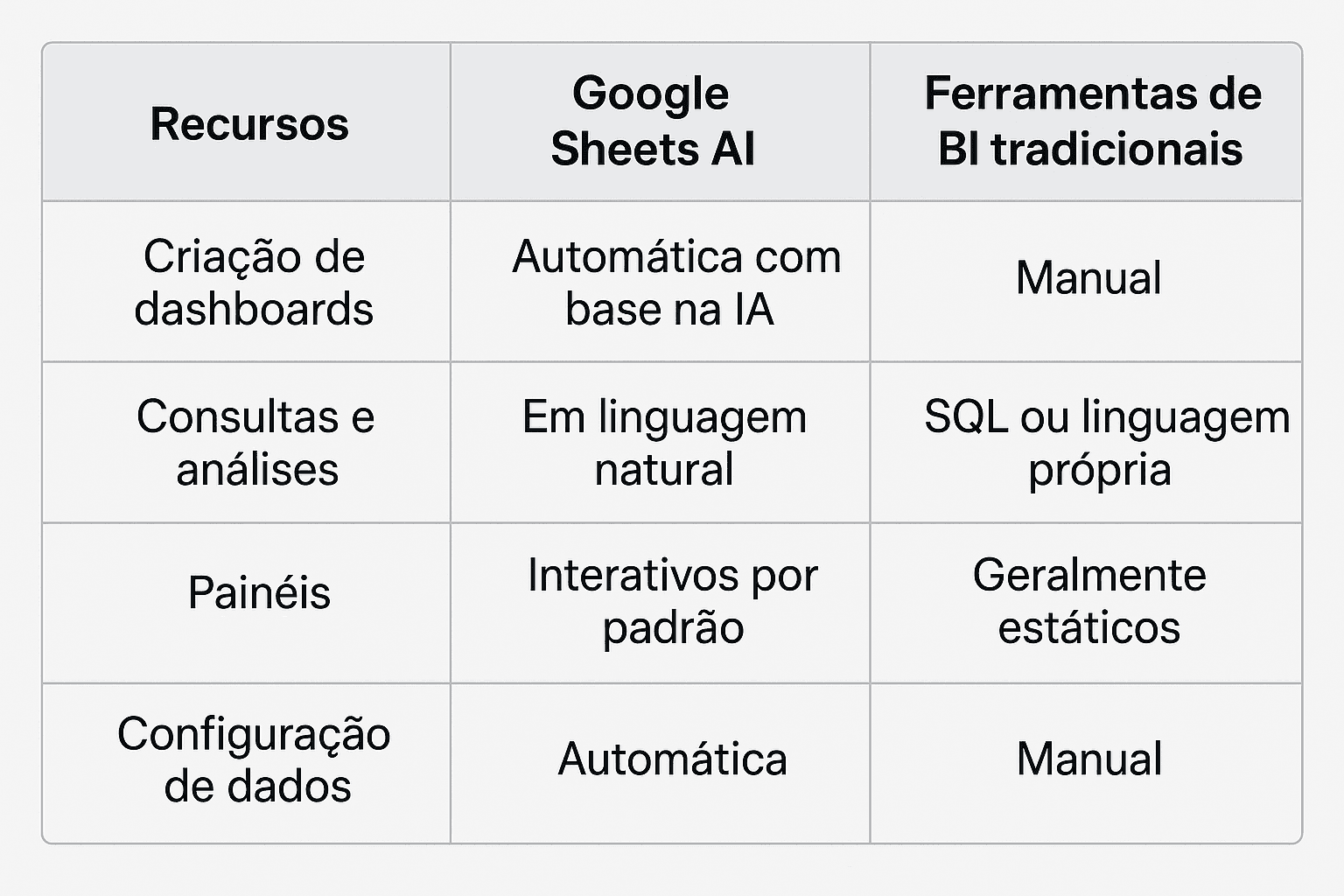 | Recursos | Google Sheets AI | Ferramentas de BI tradicionais |
|---|---|---|
| Criação de dashboards | Automática com base na IA | Manual |
| Consultas e análises | Em linguagem natural | SQL ou linguagem própria |
| Painéis | Interativos por padrão | Geralmente estáticos |
| Configuração de dados | Automática | Manual |